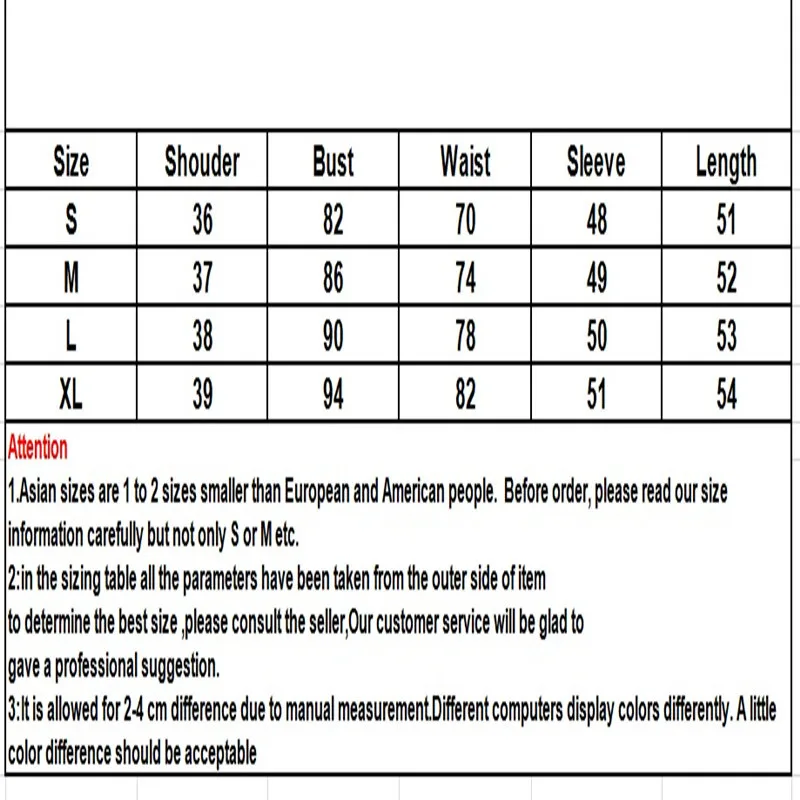 | Size | Shouder | Bust | Waist | Sleeve | Length |
|---|---|---|---|---|---|
| S | 36 | 82 | 70 | 48 | 51 |
| M | 37 | 86 | 74 | 49 | 52 |
| L | 38 | 90 | 78 | 50 | 53 |
| XL | 39 | 94 | 82 | 51 | 54 |

Attention
1.Asian sizes are 1 to 2 sizes smaller than European and American people. Before order, please read our size information carefully but not only S or M etc.
2:in the sizing table all the parameters have been taken from the outer side of item
to determine the best size ,please consult the seller,Our customer service will be glad to
gave a professional suggestion.
3:It is allowed for 2-4 cm difference due to manual measurement.Different computers display colors differently. A little color difference should be acceptable